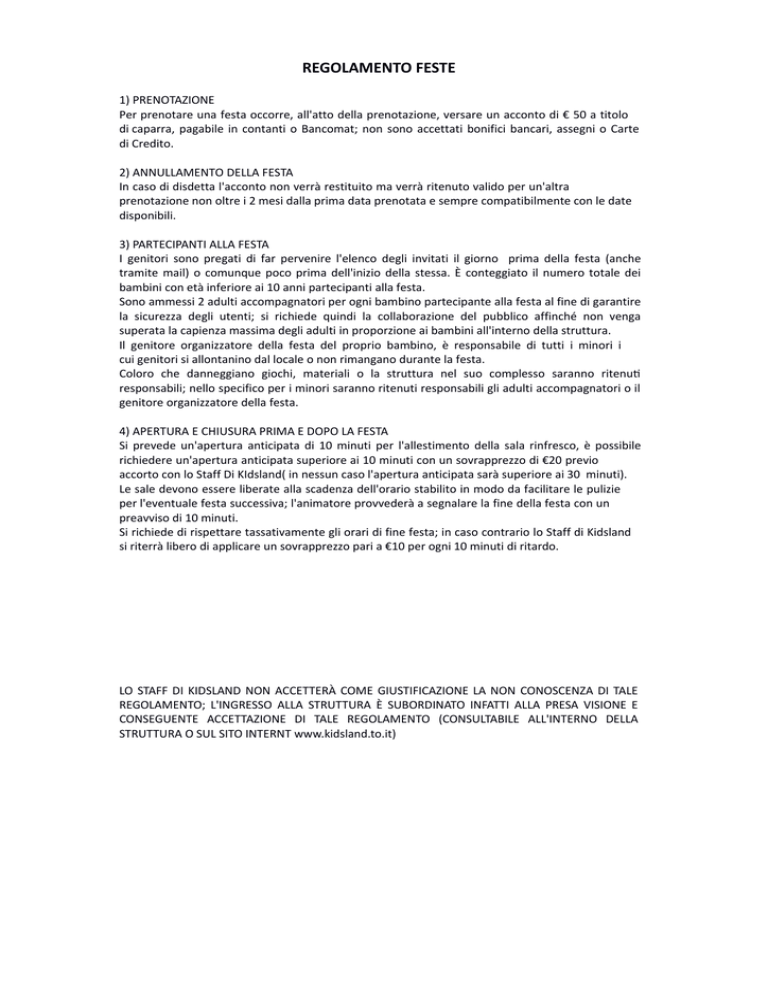 REGOLAMENTO FESTE

1) PRENOTAZIONE
Per prenotare una festa occorre, all'atto della prenotazione, versare un acconto di € 50 a titolo di caparra, pagabile in contanti o Bancomat; non sono accettati bonifici bancari, assegni o Carte di Credito.

2) ANNULLAMENTO DELLA FESTA
In caso di disdetta l'acconto non verrà restituito ma verrà ritenuto valido per un'altra prenotazione non oltre i 2 mesi dalla prima data prenotata e sempre compatibilmente con le date disponibili.

3) PARTECIPANTI ALLA FESTA
I genitori sono pregati di far pervenire l'elenco degli invitati il giorno prima della festa (anche tramite mail) o comunque poco prima dell'inizio della stessa. È conteggiato il numero totale dei bambini con età inferiore ai 10 anni partecipanti alla festa.
Sono ammessi 2 adulti accompagnatori per ogni bambino partecipante alla festa al fine di garantire la sicurezza degli utenti; si richiede quindi la collaborazione del pubblico affinché non venga superata la capienza massima degli adulti in proporzione ai bambini all'interno della struttura.
Il genitore organizzatore della festa del proprio bambino, è responsabile di tutti i minori i cui genitori si allontanino dal locale o non rimangano durante la festa.
Coloro che danneggiano giochi, materiali o la struttura nel suo complesso saranno ritenuti responsabili; nello specifico per i minori saranno ritenuti responsabili gli adulti accompagnatori o il genitore organizzatore della festa.

4) APERTURA E CHIUSURA PRIMA E DOPO LA FESTA
Si prevede un'apertura anticipata di 10 minuti per l'allestimento della sala rinfresco, è possibile richiedere un'apertura anticipata superiore ai 10 minuti con un sovrapprezzo di €20 previo accorto con lo Staff Di KIdsland( in nessun caso l'apertura anticipata sarà superiore ai 30 minuti).
Le sale devono essere liberate alla scadenza dell'orario stabilito in modo da facilitare le pulizie per l'eventuale festa successiva; l'animatore provvederà a segnalare la fine della festa con un preavviso di 10 minuti.
Si richiede di rispettare tassativamente gli orari di fine festa; in caso contrario lo Staff di Kidsland si riterrà libero di applicare un sovrapprezzo pari a €10 per ogni 10 minuti di ritardo.

LO STAFF DI KIDSLAND NON ACCETTERÀ COME GIUSTIFICAZIONE LA NON CONOSCENZA DI TALE REGOLAMENTO; L'INGRESSO ALLA STRUTTURA È SUBORDINATO INFATTI ALLA PRESA VISIONE E CONSEGUENTE ACCETTAZIONE DI TALE REGOLAMENTO (CONSULTABILE ALL'INTERNO DELLA STRUTTURA O SUL SITO INTERNT www.kidsland.to.it)